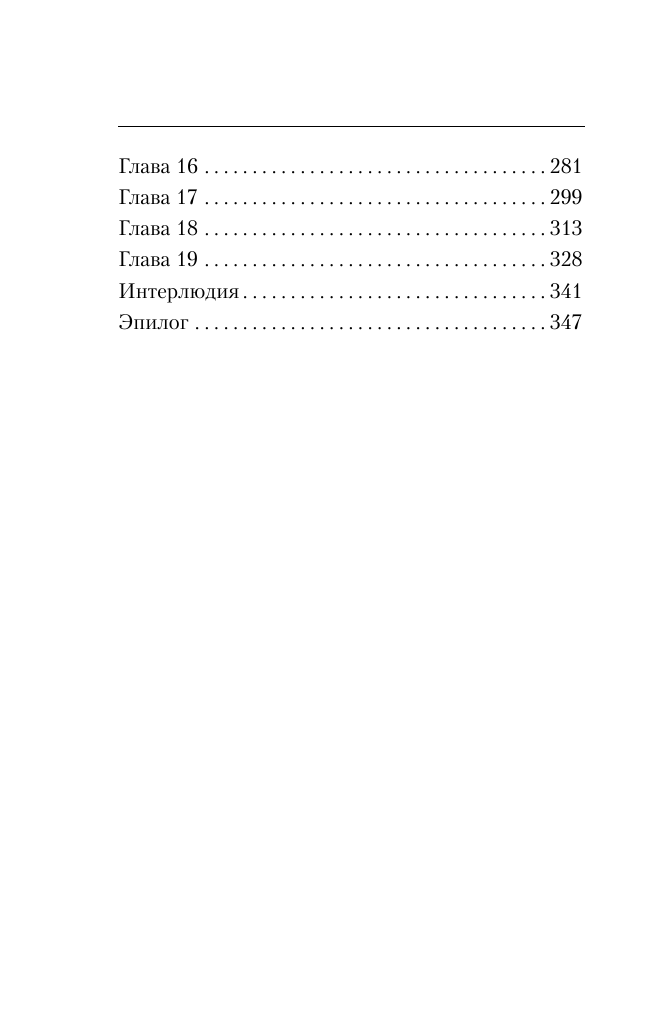 Глава 16 . . . . . . . . . . . . . . . . . . . . . . . . . . . . . . . . . . . 281
Глава 17 . . . . . . . . . . . . . . . . . . . . . . . . . . . . . . . . . . . 299
Глава 18 . . . . . . . . . . . . . . . . . . . . . . . . . . . . . . . . . . . 313
Глава 19 . . . . . . . . . . . . . . . . . . . . . . . . . . . . . . . . . . . 328
Интерлюдия . . . . . . . . . . . . . . . . . . . . . . . . . . . . . . . 341
Эпилог . . . . . . . . . . . . . . . . . . . . . . . . . . . . . . . . . . . . 347